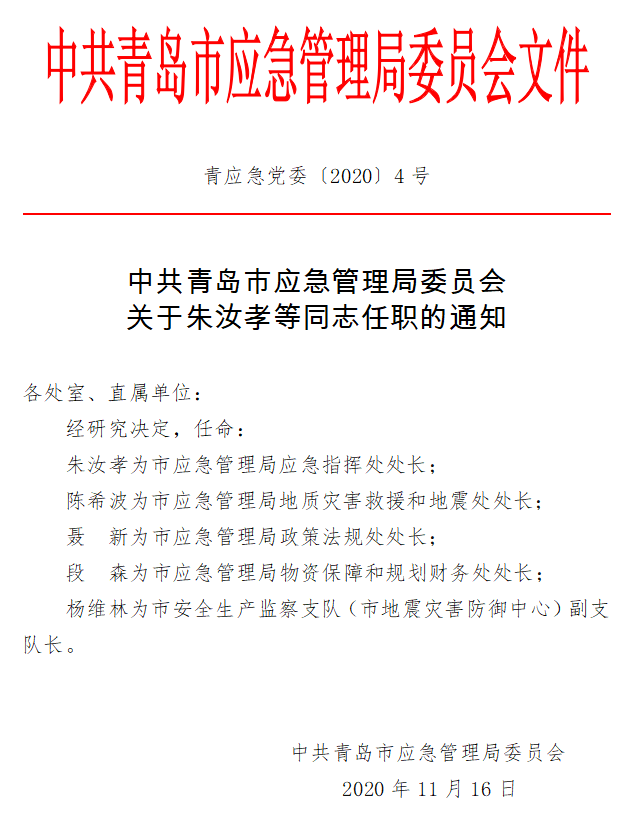 中共青岛市应急管理局委员会文件

青应急党委〔2020〕4 号

中共青岛市应急管理局委员会
关于朱汝孝等同志任职的通知

各处室、直属单位：

经研究决定，任命：

朱汝孝为市应急管理局应急指挥处处长；

陈希波为市应急管理局地质灾害救援和地震处处长；

聂　新为市应急管理局政策法规处处长；

段　森为市应急管理局物资保障和规划财务处处长；

杨维林为市安全生产监察支队（市地震灾害防御中心）副支队长。

中共青岛市应急管理局委员会

2020 年 11 月 16 日